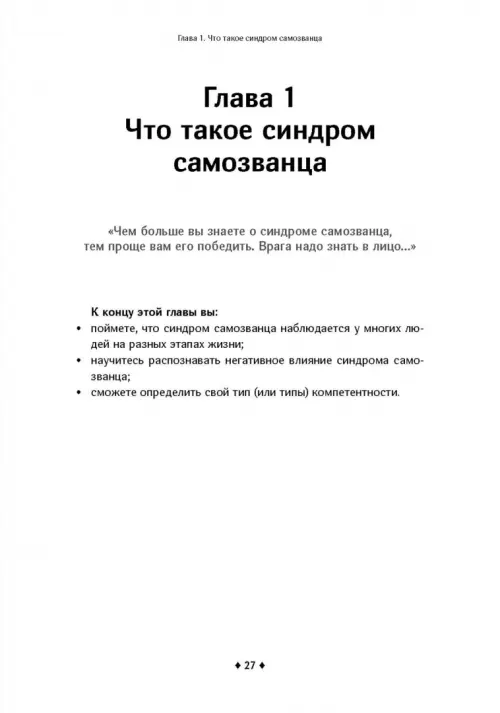 Глава 1. Что такое синдром самозванца

Глава 1
Что такое синдром самозванца

«Чем больше вы знаете о синдроме самозванца, тем проще вам его победить. Врага надо знать в лицо...»

К концу этой главы вы:
• поймете, что синдром самозванца наблюдается у многих людей на разных этапах жизни;
• научитесь распознавать негативное влияние синдрома самозванца;
• сможете определить свой тип (или типы) компетентности.

♦ 27 ♦